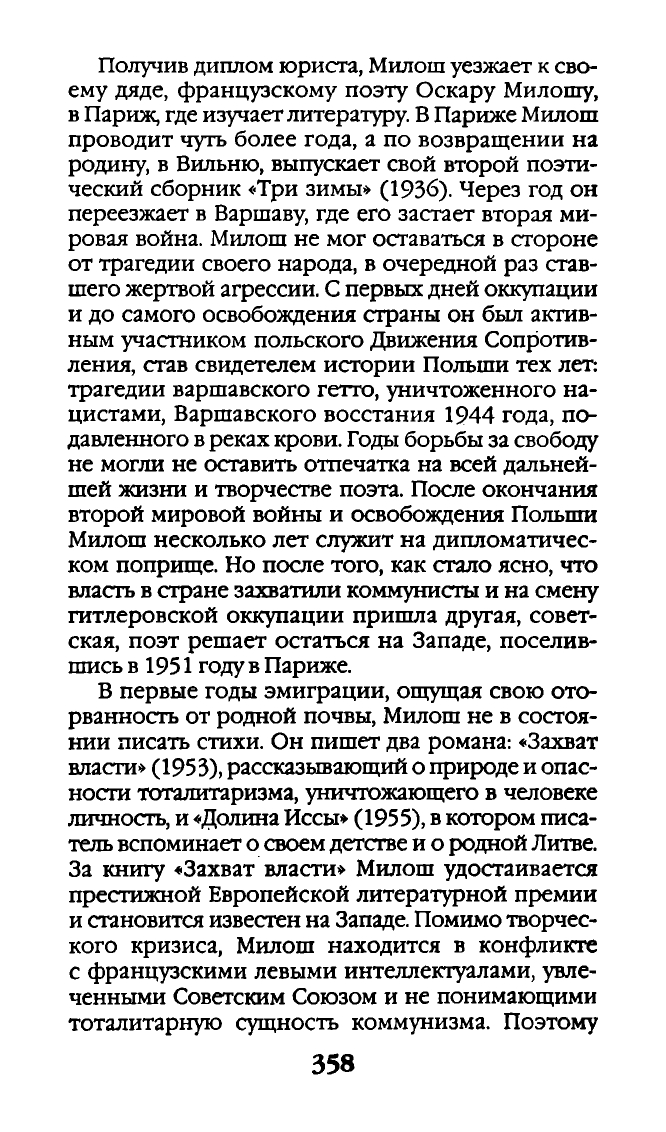 Получив диплом юриста, Милош уезжает к своему дяде, французскому поэту Оскару Милошу, в Париж, где изучает литературу. В Париже Милош проводит чуть более года, а по возвращении на родину, в Вильню, выпускает свой второй поэтический сборник «Три зимы» (1936). Через год он переезжает в Варшаву, где его застает вторая мировая война. Милош не мог оставаться в стороне от трагедии своего народа, в очередной раз ставшего жертвой агрессии. С первых дней оккупации и до самого освобождения страны он был активным участником польского Движения Сопротивления, став свидетелем истории Польши тех лет: трагедии варшавского гетто, уничтоженного нацистами, Варшавского восстания 1944 года, подавленного в реках крови. Годы борьбы за свободу не могли не оставить отпечатка на всей дальнейшей жизни и творчестве поэта. После окончания второй мировой войны и освобождения Польши Милош несколько лет служит на дипломатическом поприще. Но после того, как стало ясно, что власть в стране захватили коммунисты и на смену гитлеровской оккупации пришла другая, советская, поэт решает остаться на Западе, поселившись в 1951 году в Париже.

В первые годы эмиграции, ощущая свою оторванность от родной почвы, Милош не в состоянии писать стихи. Он пишет два романа: «Захват власти» (1953), рассказывающий о природе и опасности тоталитаризма, уничтожающего в человеке личность, и «Долина Иссы» (1955), в котором писатель вспоминает о своем детстве и о родной Литве. За книгу «Захват власти» Милош удостаивается престижной Европейской литературной премии и становится известен на Западе. Помимо творческого кризиса, Милош находится в конфликте с французскими левыми интеллектуалами, увлеченными Советским Союзом и не понимающими тоталитарную сущность коммунизма. Поэтому

358